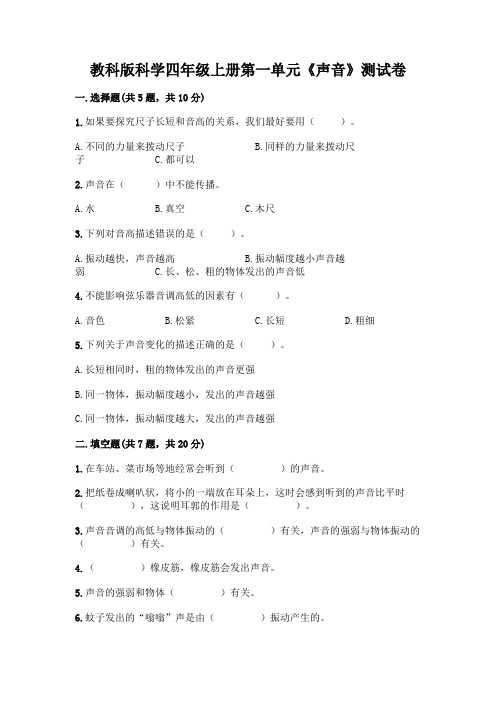 教科版科学四年级上册第一单元《声音》测试卷

一.选择题(共5题，共10分)

1.如果要探究尺子长短和音高的关系，我们最好要用（　　）。

A.不同的力量来拨动尺子　　B.同样的力量来拨动尺子　　C.都可以

2.声音在（　　）中不能传播。

A.水　　B.真空　　C.木尺

3.下列对音高描述错误的是（　　）。

A.振动越快，声音越高　　B.振动幅度越小声音越弱　　C.长、松、粗的物体发出的声音低

4.不能影响弦乐器音调高低的因素有（　　）。

A.音色　　B.松紧　　C.长短　　D.粗细

5.下列关于声音变化的描述正确的是（　　）。

A.长短相同时，粗的物体发出的声音更强

B.同一物体，振动幅度越小，发出的声音越强

C.同一物体，振动幅度越大，发出的声音越强

二.填空题(共7题，共20分)

1.在车站、菜市场等地经常会听到（　　）的声音。

2.把纸卷成喇叭状，将小的一端放在耳朵上，这时会感到听到的声音比平时（　　），这说明耳郭的作用是（　　）。

3.声音音调的高低与物体振动的（　　）有关，声音的强弱与物体振动的（　　）有关。

4.（　　）橡皮筋，橡皮筋会发出声音。

5.声音的强弱和物体（　　）有关。

6.蚊子发出的“嗡嗡”声是由（　　）振动产生的。